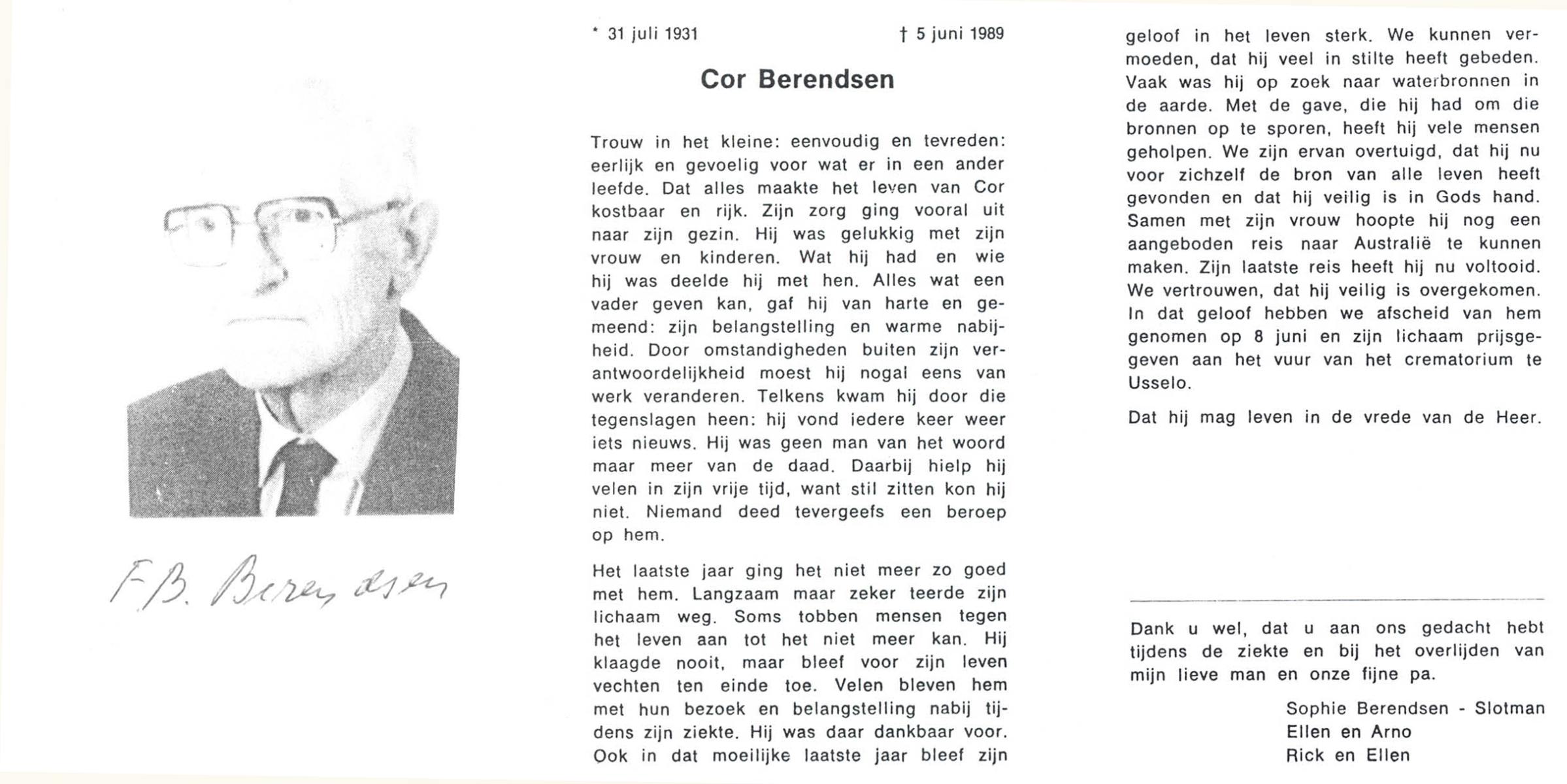 F.B. Berendsen

* 31 juli 1931 † 5 juni 1989

Cor Berendsen

Trouw in het kleine: eenvoudig en tevreden: eerlijk en gevoelig voor wat er in een ander leefde. Dat alles maakte het leven van Cor kostbaar en rijk. Zijn zorg ging vooral uit naar zijn gezin. Hij was gelukkig met zijn vrouw en kinderen. Wat hij had en wie hij was deelde hij met hen. Alles wat een vader geven kan, gaf hij van harte en gemeend: zijn belangstelling en warme nabijheid. Door omstandigheden buiten zijn verantwoordelijkheid moest hij nogal eens van werk veranderen. Telkens kwam hij door die tegenslagen heen: hij vond iedere keer weer iets nieuws. Hij was geen man van het woord maar meer van de daad. Daarbij hielp hij velen in zijn vrije tijd, want stil zitten kon hij niet. Niemand deed tevergeefs een beroep op hem.

Het laatste jaar ging het niet meer zo goed met hem. Langzaam maar zeker teerde zijn lichaam weg. Soms tobben mensen tegen het leven aan tot het niet meer kan. Hij klaagde nooit, maar bleef voor zijn leven vechten ten einde toe. Velen bleven hem met hun bezoek en belangstelling nabij tijdens zijn ziekte. Hij was daar dankbaar voor. Ook in dat moeilijke laatste jaar bleef zijn geloof in het leven sterk. We kunnen vermoeden, dat hij veel in stilte heeft gebeden. Vaak was hij op zoek naar waterbronnen in de aarde. Met de gave, die hij had om die bronnen op te sporen, heeft hij vele mensen geholpen. We zijn ervan overtuigd, dat hij nu voor zichzelf de bron van alle leven heeft gevonden en dat hij veilig is in Gods hand. Samen met zijn vrouw hoopte hij nog een aangeboden reis naar Australië te kunnen maken. Zijn laatste reis heeft hij nu voltooid. We vertrouwen, dat hij veilig is overgekomen. In dat geloof hebben we afscheid van hem genomen op 8 juni en zijn lichaam prijsgegeven aan het vuur van het crematorium te Usselo.

Dat hij mag leven in de vrede van de Heer.

Dank u wel, dat u aan ons gedacht hebt tijdens de ziekte en bij het overlijden van mijn lieve man en onze fijne pa.

Sophie Berendsen - Slotman
Ellen en Arno
Rick en Ellen